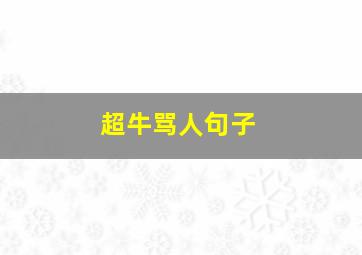 超牛骂人句子